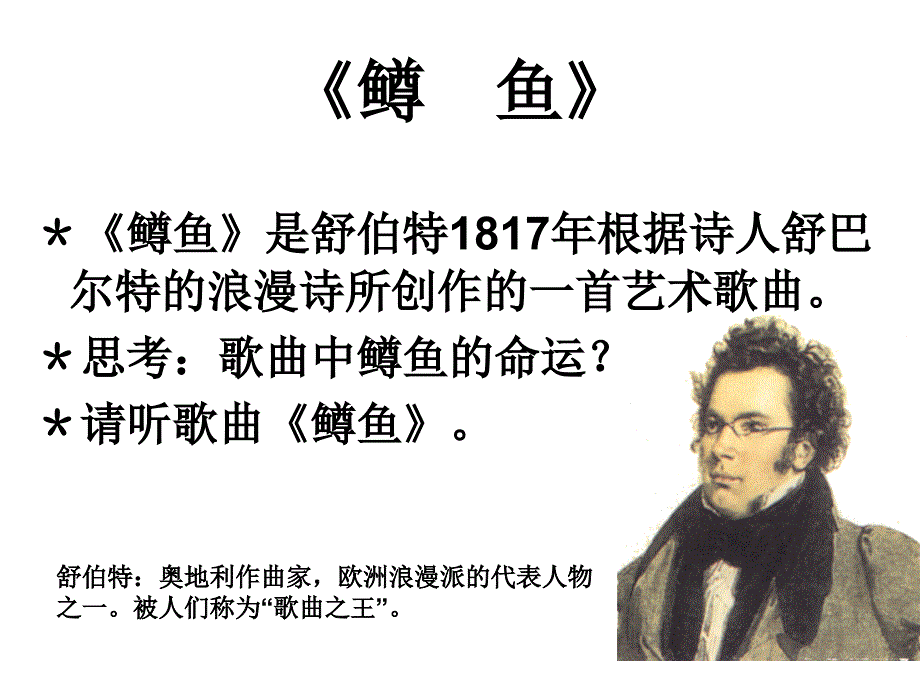 《鳟　鱼》

* 《鳟鱼》是舒伯特1817年根据诗人舒巴尔特的浪漫诗所创作的一首艺术歌曲。

* 思考：歌曲中鳟鱼的命运？

* 请听歌曲《鳟鱼》。

舒伯特：奥地利作曲家，欧洲浪漫派的代表人物之一。被人们称为“歌曲之王”。